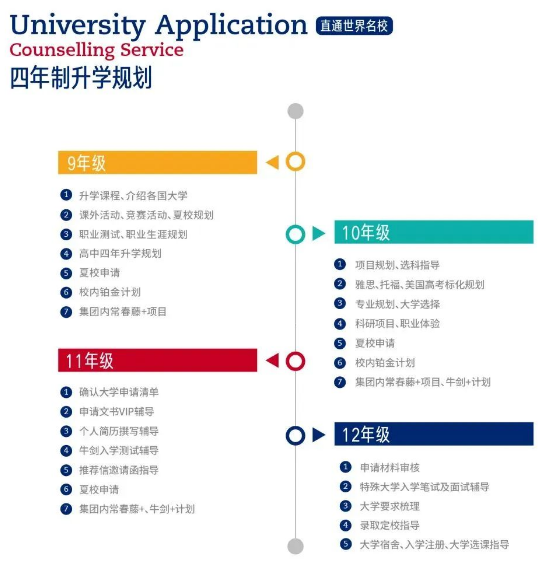 University Application 直通世界名校
Counselling Service
四年制升学规划

9年级
1 升学课程、介绍各国大学
2 课外活动、竞赛活动、夏校规划
3 职业测试、职业生涯规划
4 高中四年升学规划
5 夏校申请
6 校内铂金计划
7 集团内常春藤+项目

10年级
1 项目规划、选科指导
2 雅思、托福、美国高考标化规划
3 专业规划、大学选择
4 科研项目、职业体验
5 夏校申请
6 校内铂金计划
7 集团内常春藤+项目、牛剑+计划

11年级
1 确认大学申请清单
2 申请文书VIP辅导
3 个人简历撰写辅导
4 牛剑入学测试辅导
5 推荐信邀请函指导
6 夏校申请
7 集团内常春藤+、牛剑+计划

12年级
1 申请材料审核
2 特殊大学入学笔试及面试辅导
3 大学要求梳理
4 录取定校指导
5 大学宿舍、入学注册、大学选课指导